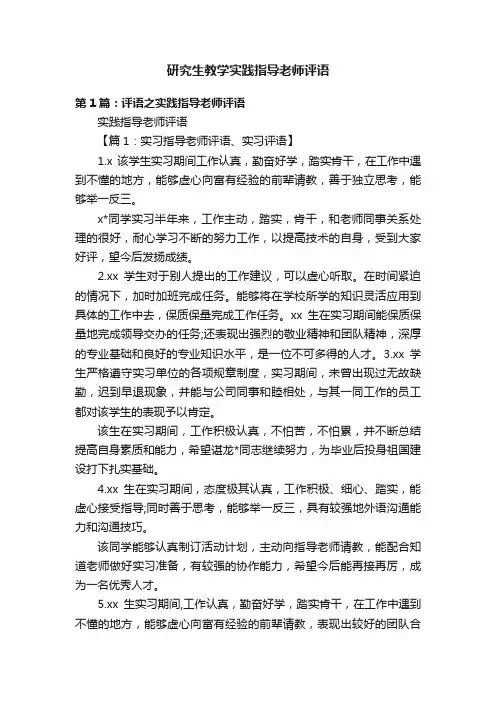 研究生教学实践指导老师评语

第1篇：评语之实践指导老师评语

实践指导老师评语

【篇1：实习指导老师评语、实习评语】

1.x 该学生实习期间工作认真，勤奋好学，踏实肯干，在工作中遇到不懂的地方，能够虚心向富有经验的前辈请教，善于独立思考，能够举一反三。

x*同学实习半年来，工作主动，踏实，肯干，和老师同事关系处理的很好，耐心学习不断的努力工作，以提高技术的自身，受到大家好评，望今后发扬成绩。

2.xx 学生对于别人提出的工作建议，可以虚心听取。在时间紧迫的情况下，加时加班完成任务。能够将在学校所学的知识灵活应用到具体的工作中去，保质保量完成工作任务。xx 生在实习期间能保质保量地完成领导交办的任务;还表现出强烈的敬业精神和团队精神，深厚的专业基础和良好的专业知识水平，是一位不可多得的人才。3.xx 学生严格遵守实习单位的各项规章制度，实习期间，未曾出现过无故缺勤，迟到早退现象，并能与公司同事和睦相处，与其一同工作的员工都对该学生的表现予以肯定。

该生在实习期间，工作积极认真，不怕苦，不怕累，并不断总结提高自身素质和能力，希望谌龙*同志继续努力，为毕业后投身祖国建设打下扎实基础。

4.xx 生在实习期间，态度极其认真，工作积极、细心、踏实，能虚心接受指导;同时善于思考，能够举一反三，具有较强地外语沟通能力和沟通技巧。

该同学能够认真制订活动计划，主动向指导老师请教，能配合知道老师做好实习准备，有较强的协作能力，希望今后能再接再厉，成为一名优秀人才。

5.xx 生实习期间,工作认真，勤奋好学，踏实肯干，在工作中遇到不懂的地方，能够虚心向富有经验的前辈请教，表现出较好的团队合